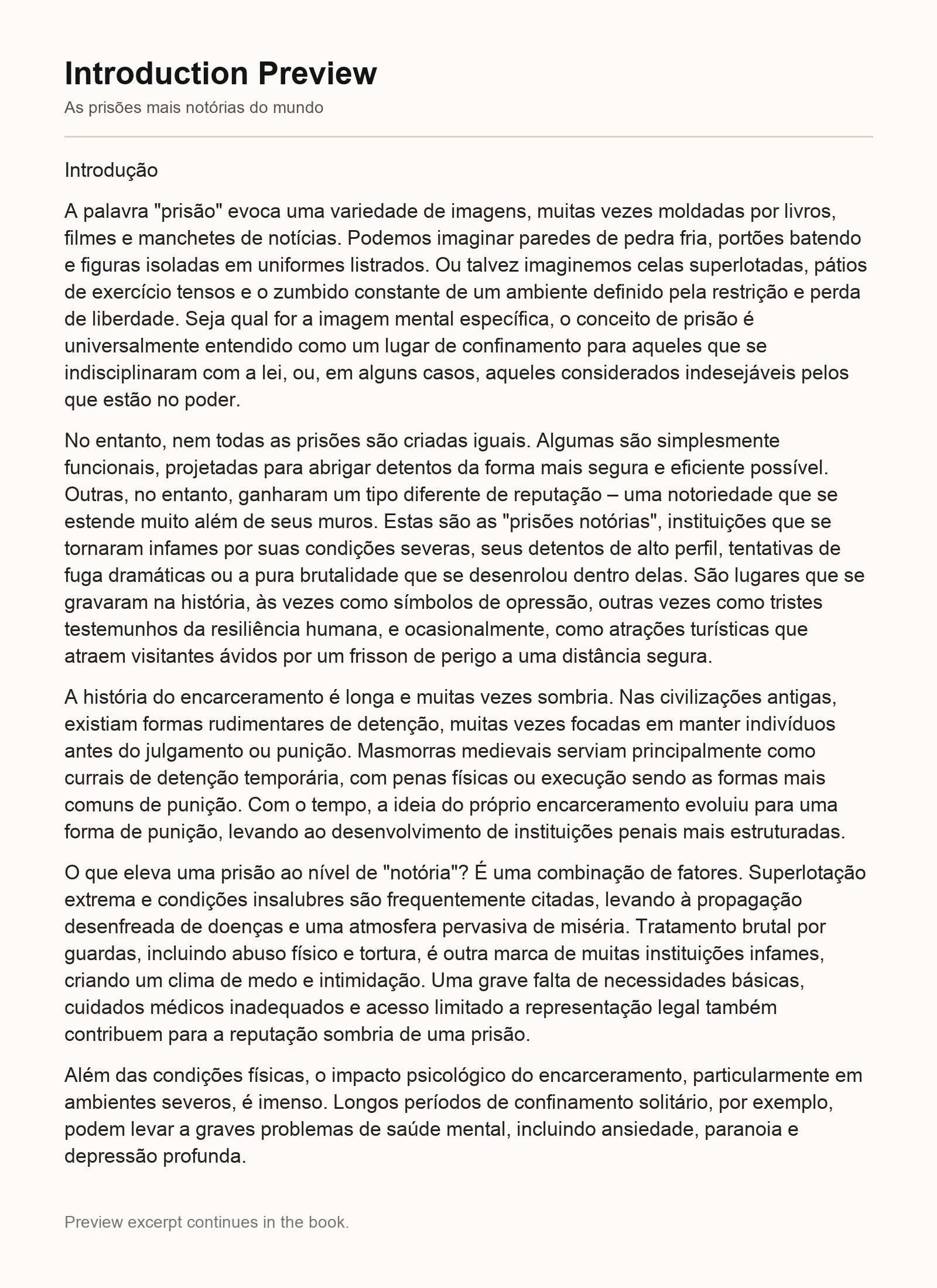 Introduction Preview

As prisões mais notórias do mundo

Introdução

A palavra "prisão" evoca uma variedade de imagens, muitas vezes moldadas por livros, filmes e manchetes de notícias. Podemos imaginar paredes de pedra fria, portões batendo e figuras isoladas em uniformes listrados. Ou talvez imaginemos celas superlotadas, pátios de exercício tensos e o zumbido constante de um ambiente definido pela restrição e perda de liberdade. Seja qual for a imagem mental específica, o conceito de prisão é universalmente entendido como um lugar de confinamento para aqueles que se indisciplinaram com a lei, ou, em alguns casos, aqueles considerados indesejáveis pelos que estão no poder.

No entanto, nem todas as prisões são criadas iguais. Algumas são simplesmente funcionais, projetadas para abrigar detentos da forma mais segura e eficiente possível. Outras, no entanto, ganharam um tipo diferente de reputação – uma notoriedade que se estende muito além de seus muros. Estas são as "prisões notórias", instituições que se tornaram infames por suas condições severas, seus detentos de alto perfil, tentativas de fuga dramáticas ou a pura brutalidade que se desenrolou dentro delas. São lugares que se gravaram na história, às vezes como símbolos de opressão, outras vezes como tristes testemunhos da resiliência humana, e ocasionalmente, como atrações turísticas que atraem visitantes ávidos por um frisson de perigo a uma distância segura.

A história do encarceramento é longa e muitas vezes sombria. Nas civilizações antigas, existiam formas rudimentares de detenção, muitas vezes focadas em manter indivíduos antes do julgamento ou punição. Masmorras medievais serviam principalmente como currais de detenção temporária, com penas físicas ou execução sendo as formas mais comuns de punição. Com o tempo, a ideia do próprio encarceramento evoluiu para uma forma de punição, levando ao desenvolvimento de instituições penais mais estruturadas.

O que eleva uma prisão ao nível de "notória"? É uma combinação de fatores. Superlotação extrema e condições insalubres são frequentemente citadas, levando à propagação desenfreada de doenças e uma atmosfera pervasiva de miséria. Tratamento brutal por guardas, incluindo abuso físico e tortura, é outra marca de muitas instituições infames, criando um clima de medo e intimidação. Uma grave falta de necessidades básicas, cuidados médicos inadequados e acesso limitado a representação legal também contribuem para a reputação sombria de uma prisão.

Além das condições físicas, o impacto psicológico do encarceramento, particularmente em ambientes severos, é imenso. Longos períodos de confinamento solitário, por exemplo, podem levar a graves problemas de saúde mental, incluindo ansiedade, paranoia e depressão profunda.

Preview excerpt continues in the book.